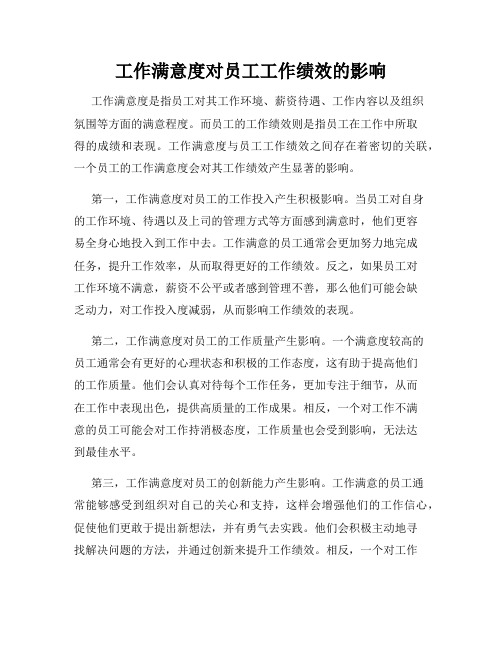 工作满意度对员工工作绩效的影响

工作满意度是指员工对其工作环境、薪资待遇、工作内容以及组织氛围等方面的满意程度。而员工的工作绩效则是指员工在工作中所取得的成绩和表现。工作满意度与员工工作绩效之间存在着密切的关联，一个员工的工作满意度会对其工作绩效产生显著的影响。

第一，工作满意度对员工的工作投入产生积极影响。当员工对自身的工作环境、待遇以及上司的管理方式等方面感到满意时，他们更容易全身心地投入到工作中去。工作满意的员工通常会更加努力地完成任务，提升工作效率，从而取得更好的工作绩效。反之，如果员工对工作环境不满意，薪资不公平或者感到管理不善，那么他们可能会缺乏动力，对工作投入度减弱，从而影响工作绩效的表现。

第二，工作满意度对员工的工作质量产生影响。一个满意度较高的员工通常会有更好的心理状态和积极的工作态度，这有助于提高他们的工作质量。他们会认真对待每个工作任务，更加专注于细节，从而在工作中表现出色，提供高质量的工作成果。相反，一个对工作不满意的员工可能会对工作持消极态度，工作质量也会受到影响，无法达到最佳水平。

第三，工作满意度对员工的创新能力产生影响。工作满意的员工通常能够感受到组织对自己的关心和支持，这样会增强他们的工作信心，促使他们更敢于提出新想法，并有勇气去实践。他们会积极主动地寻找解决问题的方法，并通过创新来提升工作绩效。相反，一个对工作